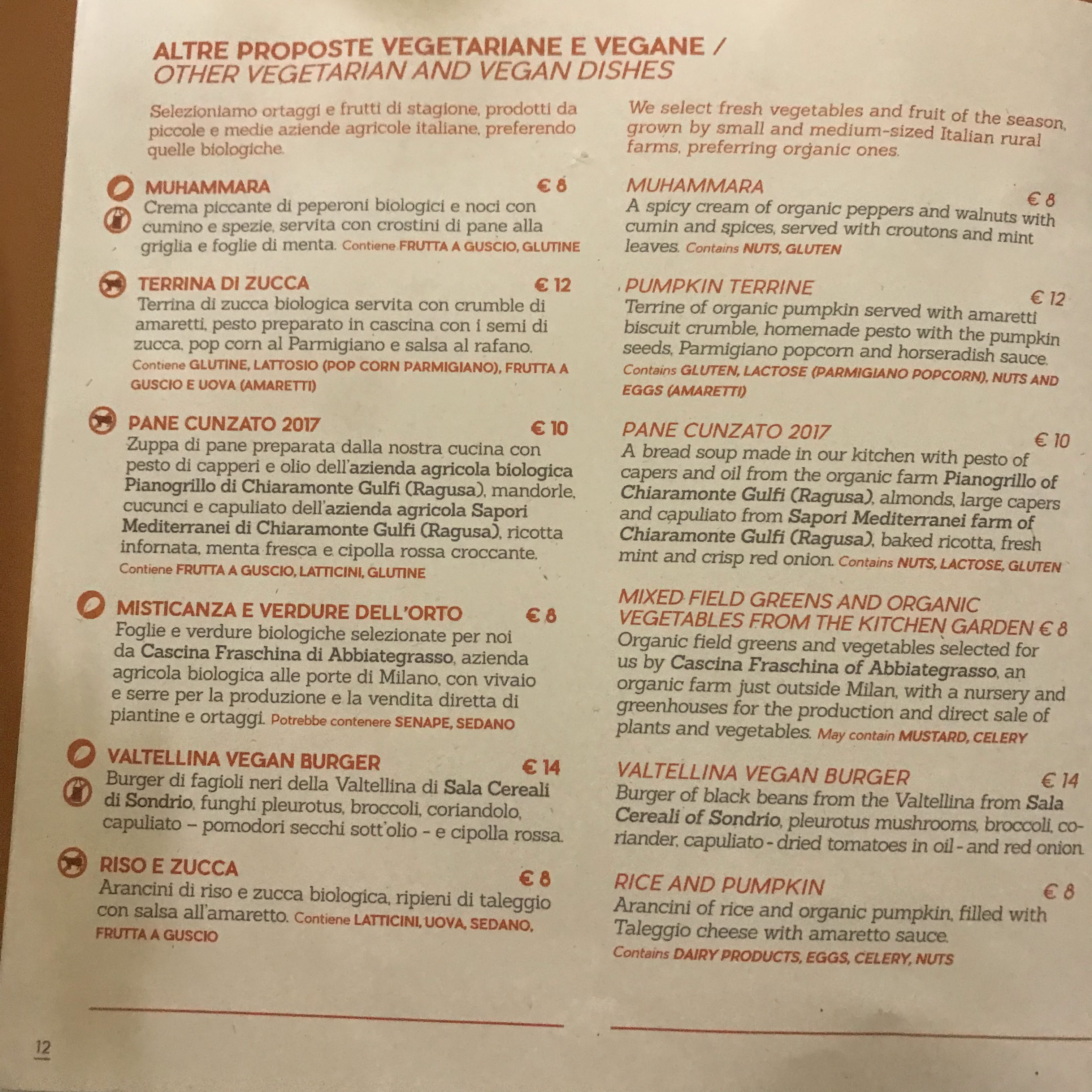 ALTRE PROPOSTE VEGETARIANE E VEGANE /
OTHER VEGETARIAN AND VEGAN DISHES

Selezioniamo ortaggi e frutti di stagione, prodotti da piccole e medie aziende agricole italiane, preferendo quelle biologiche.

MUHAMMARA € 8
Crema piccante di peperoni biologici e noci con cumino e spezie, servita con crostini di pane alla griglia e foglie di menta. Contiene FRUTTA A GUSCIO, GLUTINE

TERRINA DI ZUCCA € 12
Terrina di zucca biologica servita con crumble di amaretti, pesto preparato in cascina con i semi di zucca, pop corn al Parmigiano e salsa al rafano.
Contiene GLUTINE, LATTOSIO (POP CORN PARMIGIANO), FRUTTA A GUSCIO E UOVA (AMARETTI)

PANE CUNZATO 2017 € 10
Zuppa di pane preparata dalla nostra cucina con pesto di capperi e olio dell'azienda agricola biologica Pianogrillo di Chiaramonte Gulfi (Ragusa), mandorle, cucunci e capuliato dell'azienda agricola Sapori Mediterranei di Chiaramonte Gulfi (Ragusa), ricotta infornata, menta fresca e cipolla rossa croccante.
Contiene FRUTTA A GUSCIO, LATTICINI, GLUTINE

MISTICANZA E VERDURE DELL'ORTO € 8
Foglie e verdure biologiche selezionate per noi da Cascina Fraschina di Abbiategrasso, azienda agricola biologica alle porte di Milano, con vivaio e serre per la produzione e la vendita diretta di piantine e ortaggi. Potrebbe contenere SENAPE, SEDANO

VALTELLINA VEGAN BURGER € 14
Burger di fagioli neri della Valtellina di Sala Cereali di Sondrio, funghi pleurotus, broccoli, coriandolo, capuliato – pomodori secchi sott'olio - e cipolla rossa.

RISO E ZUCCA € 8
Arancini di riso e zucca biologica, ripieni di taleggio con salsa all'amaretto. Contiene LATTICINI, UOVA, SEDANO, FRUTTA A GUSCIO

We select fresh vegetables and fruit of the season, grown by small and medium-sized Italian rural farms, preferring organic ones.

MUHAMMARA € 8
A spicy cream of organic peppers and walnuts with cumin and spices, served with croutons and mint leaves. Contains NUTS, GLUTEN

PUMPKIN TERRINE € 12
Terrine of organic pumpkin served with amaretti biscuit crumble, homemade pesto with the pumpkin seeds, Parmigiano popcorn and horseradish sauce.
Contains GLUTEN, LACTOSE (PARMIGIANO POPCORN), NUTS AND EGGS (AMARETTI)

PANE CUNZATO 2017 € 10
A bread soup made in our kitchen with pesto of capers and oil from the organic farm Pianogrillo of Chiaramonte Gulfi (Ragusa), almonds, large capers and capuliato from Sapori Mediterranei farm of Chiaramonte Gulfi (Ragusa), baked ricotta, fresh mint and crisp red onion. Contains NUTS, LACTOSE, GLUTEN

MIXED FIELD GREENS AND ORGANIC VEGETABLES FROM THE KITCHEN GARDEN € 8
Organic field greens and vegetables selected for us by Cascina Fraschina of Abbiategrasso, an organic farm just outside Milan, with a nursery and greenhouses for the production and direct sale of plants and vegetables. May contain MUSTARD, CELERY

VALTELLINA VEGAN BURGER € 14
Burger of black beans from the Valtellina from Sala Cereali of Sondrio, pleurotus mushrooms, broccoli, coriander, capuliato - dried tomatoes in oil - and red onion.

RICE AND PUMPKIN € 8
Arancini of rice and organic pumpkin, filled with Taleggio cheese with amaretto sauce.
Contains DAIRY PRODUCTS, EGGS, CELERY, NUTS

12